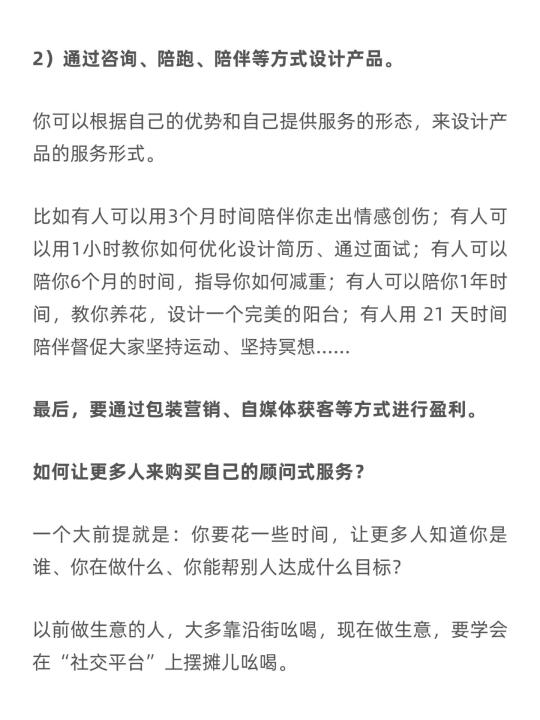 2）通过咨询、陪跑、陪伴等方式设计产品。

你可以根据自己的优势和自己提供服务的形态，来设计产品的服务形式。

比如有人可以用3个月时间陪伴你走出情感创伤；有人可以用1小时教你如何优化设计简历、通过面试；有人可以陪你6个月的时间，指导你如何减重；有人可以陪你1年时间，教你养花，设计一个完美的阳台；有人用 21 天时间陪伴督促大家坚持运动、坚持冥想……

最后，要通过包装营销、自媒体获客等方式进行盈利。

如何让更多人来购买自己的顾问式服务？

一个大前提就是：你要花一些时间，让更多人知道你是谁、你在做什么、你能帮别人达成什么目标？

以前做生意的人，大多靠沿街吆喝，现在做生意，要学会在“社交平台”上摆摊儿吆喝。